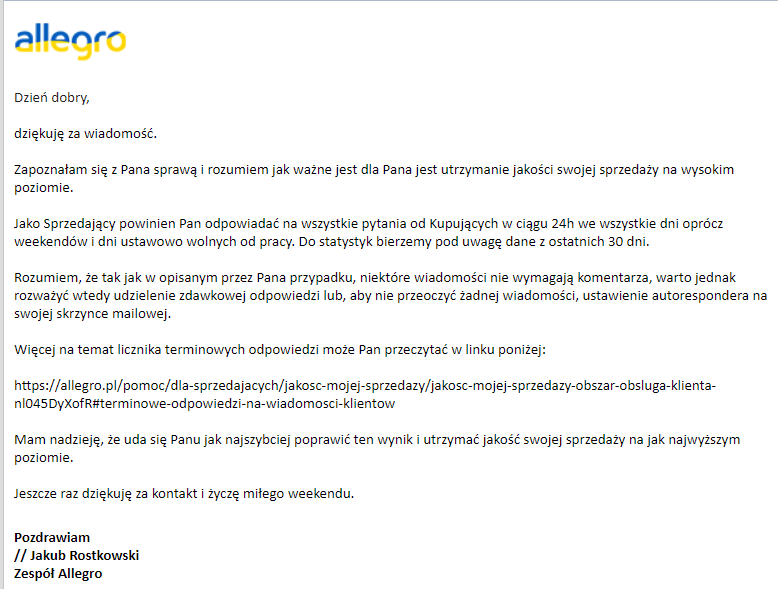 allegro

Dzień dobry,

dziękuję za wiadomość.

Zapoznałam się z Pana sprawą i rozumiem jak ważne jest dla Pana jest utrzymanie jakości swojej sprzedaży na wysokim poziomie.

Jako Sprzedający powinien Pan odpowiadać na wszystkie pytania od Kupujących w ciągu 24h we wszystkie dni oprócz weekendów i dni ustawowo wolnych od pracy. Do statystyk bierzemy pod uwagę dane z ostatnich 30 dni.

Rozumiem, że tak jak w opisanym przez Pana przypadku, niektóre wiadomości nie wymagają komentarza, warto jednak rozważyć wtedy udzielenie zdawkowej odpowiedzi lub, aby nie przeoczyć żadnej wiadomości, ustawienie autorespondera na swojej skrzynce mailowej.

Więcej na temat licznika terminowych odpowiedzi może Pan przeczytać w linku poniżej:

https://allegro.pl/pomoc/dla-sprzedajacych/jakosc-mojej-sprzedazy/jakosc-mojej-sprzedazy-obszar-obsluga-klienta-nl045DyXofR#terminowe-odpowiedzi-na-wiadomosci-klientow

Mam nadzieję, że uda się Panu jak najszybciej poprawić ten wynik i utrzymać jakość swojej sprzedaży na jak najwyższym poziomie.

Jeszcze raz dziękuję za kontakt i życzę miłego weekendu.

Pozdrawiam
// Jakub Rostkowski
Zespół Allegro